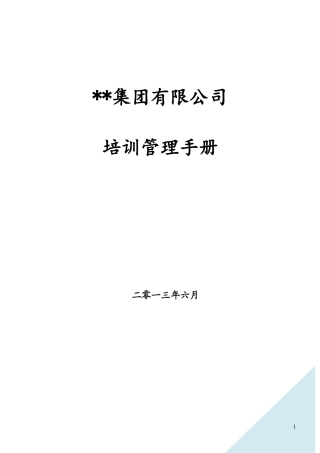 **集团有限公司

培训管理手册

二零一三年六月

1